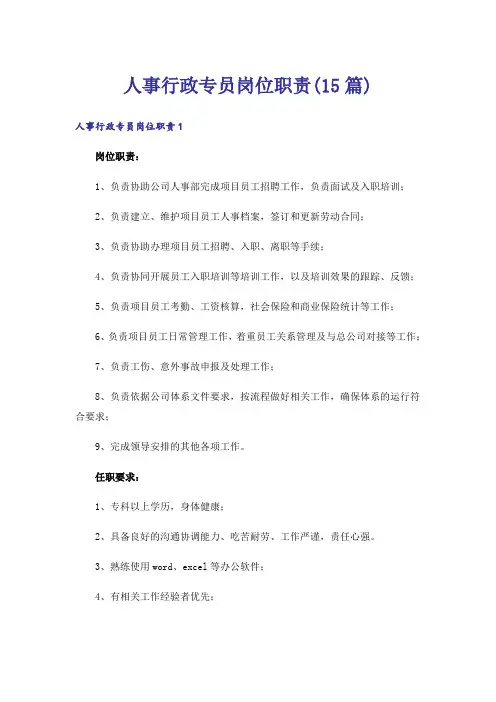 人事行政专员岗位职责(15篇)

人事行政专员岗位职责1

岗位职责：

1、负责协助公司人事部完成项目员工招聘工作，负责面试及入职培训；

2、负责建立、维护项目员工人事档案，签订和更新劳动合同；

3、负责协助办理项目员工招聘、入职、离职等手续；

4、负责协同开展员工入职培训等培训工作，以及培训效果的跟踪、反馈；

5、负责项目员工考勤、工资核算，社会保险和商业保险统计等工作；

6、负责项目员工日常管理工作，着重员工关系管理及与总公司对接等工作；

7、负责工伤、意外事故申报及处理工作；

8、负责依据公司体系文件要求，按流程做好相关工作，确保体系的运行符合要求；

9、完成领导安排的其他各项工作。

任职要求：

1、专科以上学历，身体健康；

2、具备良好的沟通协调能力、吃苦耐劳、工作严谨，责任心强。

3、熟练使用word、excel等办公软件；

4、有相关工作经验者优先；